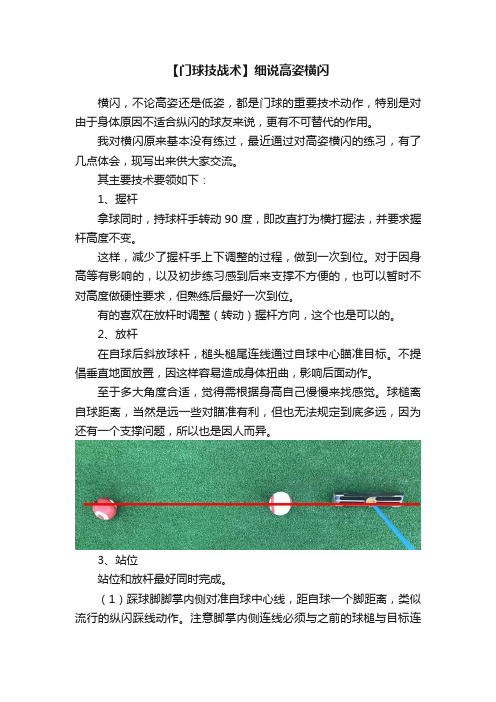 【门球技战术】细说高姿横闪

横闪，不论高姿还是低姿，都是门球的重要技术动作，特别是对由于身体原因不适合纵闪的球友来说，更有不可替代的作用。

我对横闪原来基本没有练过，最近通过对高姿横闪的练习，有了几点体会，现写出来供大家交流。

其主要技术要领如下：

1、握杆

拿球同时，持球杆手转动 90 度，即改直打为横打握法，并要求握杆高度不变。

这样，减少了握杆手上下调整的过程，做到一次到位。对于因身高等有影响的，以及初步练习感到后来支撑不方便的，也可以暂时不对高度做硬性要求，但熟练后最好一次到位。

有的喜欢在放杆时调整（转动）握杆方向，这个也是可以的。

2、放杆

在自球后斜放球杆，槌头槌尾连线通过自球中心瞄准目标。不提倡垂直地面放置，因这样容易造成身体扭曲，影响后面动作。

至于多大角度合适，觉得需根据身高自己慢慢来找感觉。球槌离自球距离，当然是远一些对瞄准有利，但也无法规定到底多远，因为还有一个支撑问题，所以也是因人而异。

3、站位

站位和放杆最好同时完成。

（1）踩球脚脚掌内侧对准自球中心线，距自球一个脚距离，类似流行的纵闪踩线动作。注意脚掌内侧连线必须与之前的球槌与目标连